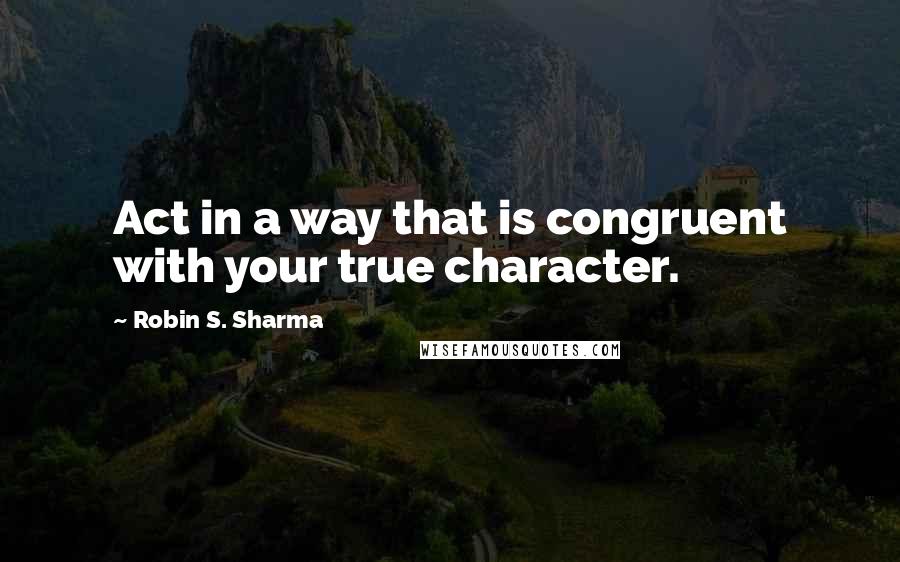 Act in a way that is congruent with your true character.

~ Robin S. Sharma

WISEFAMOUSQUOTES.COM